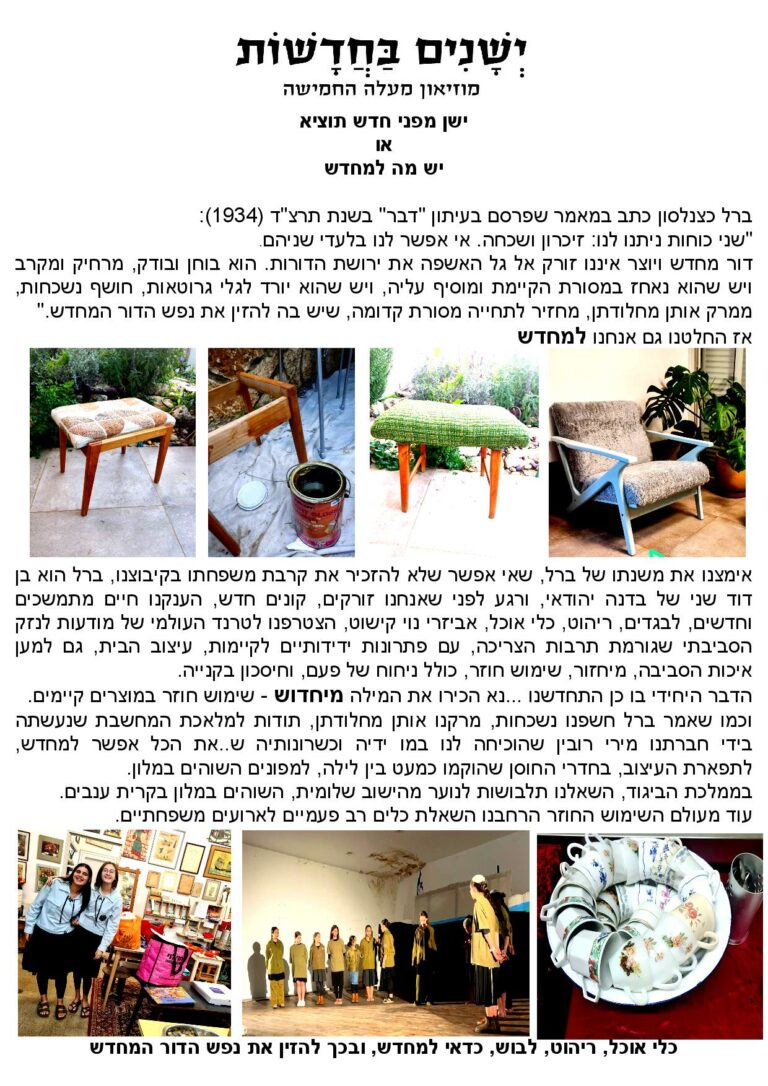 יְשָׁנִים בַּחֲדָשׁוֹת
מוזיאון מעלה החמישה

ישן מפני חדש תוציא
או
יש מה למחדש

ברל כצנלסון כתב במאמר שפרסם בעיתון "דבר" בשנת תרצ"ד (1934):
"שני כוחות ניתנו לנו: זיכרון ושכחה. אי אפשר לנו בלעדי שניהם.
דור מחדש ויוצר איננו זורק אל גל האשפה את ירושת הדורות. הוא בוחן ובודק, מרחיק ומקרב ויש שהוא נאחז במסורת הקיימת ומוסיף עליה, ויש שהוא יורד לגלי גרוטאות, חושף נשכחות, ממרק אותן מחלודתן, מחזיר לתחייה מסורת קדומה, שיש בה להזין את נפש הדור המחדש."
אז החלטנו גם אנחנו למחדש

אימצנו את משנתו של ברל, שאי אפשר שלא להזכיר את קרבת משפחתו בקיבוצנו, ברל הוא בן דוד שני של בדנה יהודאי, ורגע לפני שאנחנו זורקים, קונים חדש, הענקנו חיים מתמשכים וחדשים, לבגדים, ריהוט, כלי אוכל, אביזרי נוי קישוט, הצטרפנו לטרנד העולמי של מודעות לנזק הסביבתי שגורמת תרבות הצריכה, עם פתרונות ידידותיים לקיימות, עיצוב הבית, גם למען איכות הסביבה, מיחזור, שימוש חוזר, כולל ניחוח של פעם, וחיסכון בקנייה.
הדבר היחידי בו כן התחדשנו ...נא הכירו את המילה מיחדוש - שימוש חוזר במוצרים קיימים.
וכמו שאמר ברל חשפנו נשכחות, מרקנו אותן מחלודתן, תודות למלאכת המחשבת שנעשתה בידי חברתנו מירי רובין שהוכיחה לנו במו ידיה וכשרונותיה ש..את הכל אפשר למחדש, לתפארת העיצוב, בחדרי החוסן שהוקמו כמעט בין לילה, למפונים השוהים במלון.
בממלכת הביגוד, השאלנו תלבושות לנוער מהישוב שלומית, השוהים במלון בקרית ענבים.
עוד מעולם השימוש החוזר הרחבנו השאלת כלים רב פעמיים לארועים משפחתיים.

כלי אוכל, ריהוט, לבוש, כדאי למחדש, ובכך להזין את נפש הדור המחדש